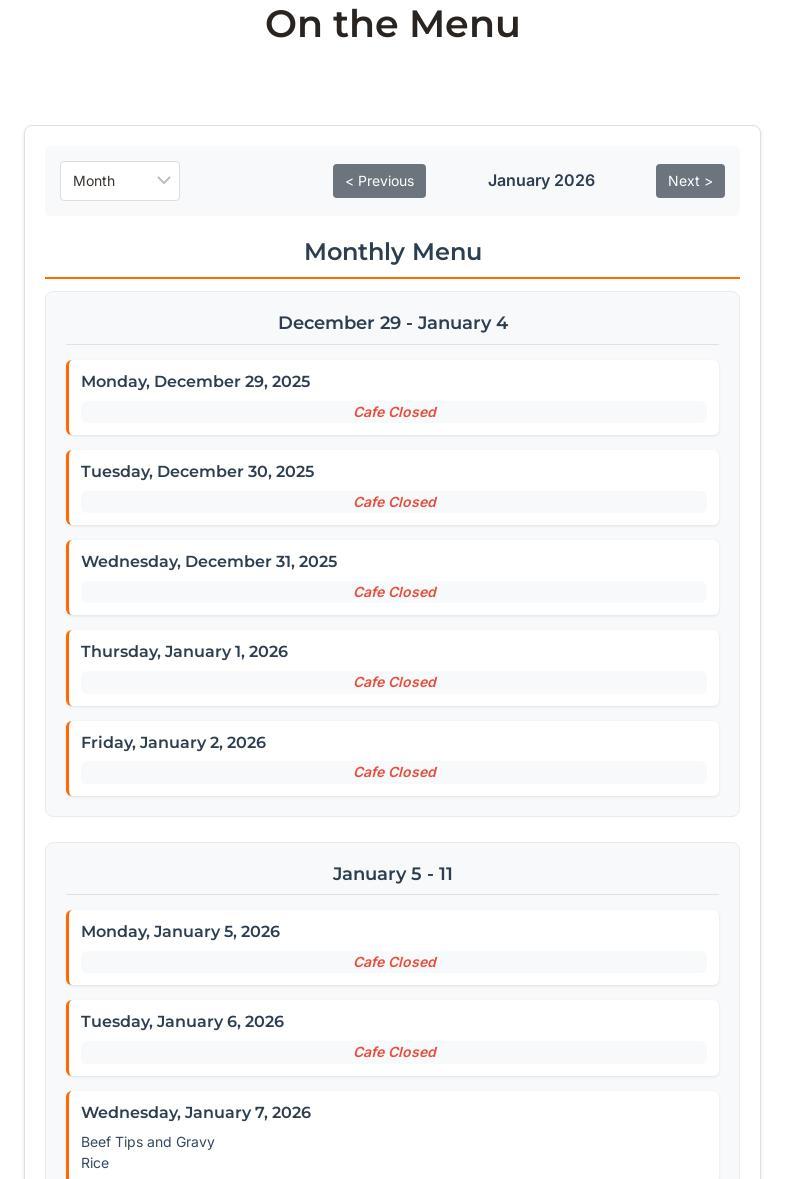 On the Menu

Month

< Previous

January 2026

Next >

Monthly Menu

December 29 - January 4

Monday, December 29, 2025

Cafe Closed

Tuesday, December 30, 2025

Cafe Closed

Wednesday, December 31, 2025

Cafe Closed

Thursday, January 1, 2026

Cafe Closed

Friday, January 2, 2026

Cafe Closed

January 5 - 11

Monday, January 5, 2026

Cafe Closed

Tuesday, January 6, 2026

Cafe Closed

Wednesday, January 7, 2026

Beef Tips and Gravy
Rice